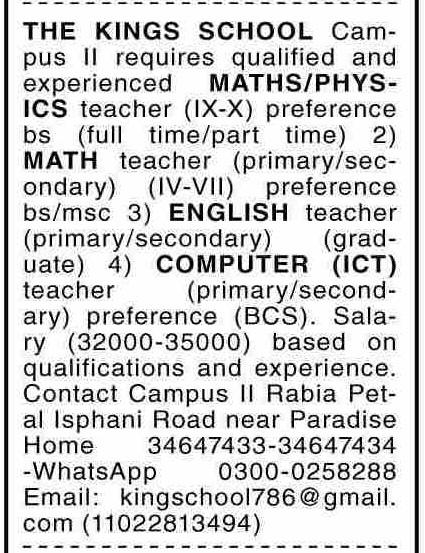 THE KINGS SCHOOL Campus II requires qualified and experienced MATHS/PHYSICS teacher (IX-X) preference bs (full time/part time) 2) MATH teacher (primary/secondary) (IV-VII) preference bs/msc 3) ENGLISH teacher (primary/secondary) (graduate) 4) COMPUTER (ICT) teacher (primary/secondary) preference (BCS). Salary (32000-35000) based on qualifications and experience. Contact Campus II Rabia Petal Isphani Road near Paradise Home 34647433-34647434 -WhatsApp 0300-0258288 Email: kingschool786@gmail.com (11022813494)